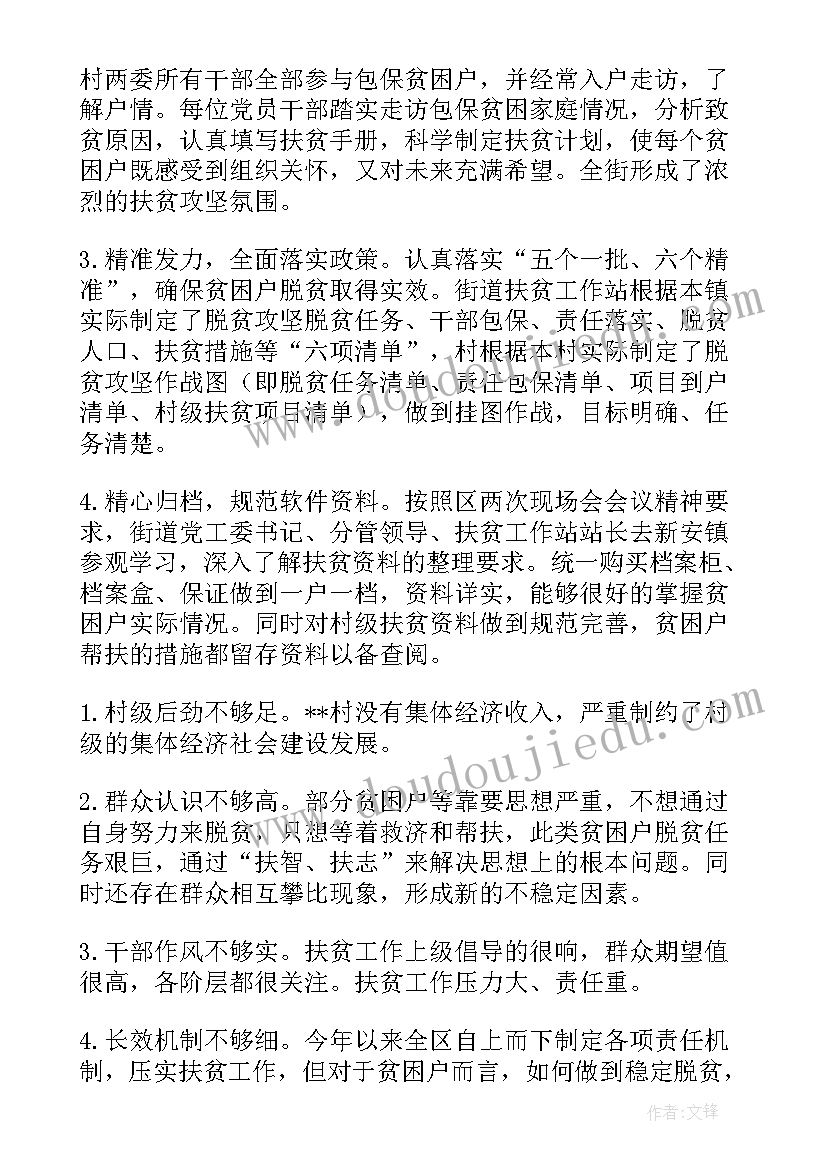 村两委所有干部全部参与包保贫困户，并经常入户走访，了解户情。每位党员干部踏实走访包保贫困家庭情况，分析致贫原因，认真填写扶贫手册，科学制定扶贫计划，使每个贫困户既感受到组织关怀，又对未来充满希望。全街形成了浓烈的扶贫攻坚氛围。

3.精准发力，全面落实政策。认真落实“五个一批、六个精准”，确保贫困户脱贫取得实效。街道扶贫工作站根据本镇实际制定了脱贫攻坚脱贫任务、干部包保、责任落实、脱贫人口、扶贫措施等“六项清单”，村根据本村实际制定了脱贫攻坚作战图（即脱贫任务清单、责任包保清单、项目到户清单、村级扶贫项目清单），做到挂图作战，目标明确、任务清楚。

4.精心归档，规范软件资料。按照区两次现场会会议精神要求，街道党工委书记、分管领导、扶贫工作站站长去新安镇参观学习，深入了解扶贫资料的整理要求。统一购买档案柜、档案盒、保证做到一户一档，资料详实，能够很好的掌握贫困户实际情况。同时对村级扶贫资料做到规范完善，贫困户帮扶的措施都留存资料以备查阅。

1.村级后劲不够足。**村没有集体经济收入，严重制约了村级的集体经济社会建设发展。

2.群众认识不够高。部分贫困户等靠要思想严重，不想通过自身努力来脱贫，只想等着救济和帮扶，此类贫困户脱贫任务艰巨，通过“扶智、扶志”来解决思想上的根本问题。同时还存在群众相互攀比现象，形成新的不稳定因素。

3.干部作风不够实。扶贫工作上级倡导的很响，群众期望值很高，各阶层都很关注。扶贫工作压力大、责任重。

4.长效机制不够细。今年以来全区自上而下制定各项责任机制，压实扶贫工作，但对于贫困户而言，如何做到稳定脱贫，

www.doudoujiedu.com

作者:文锋